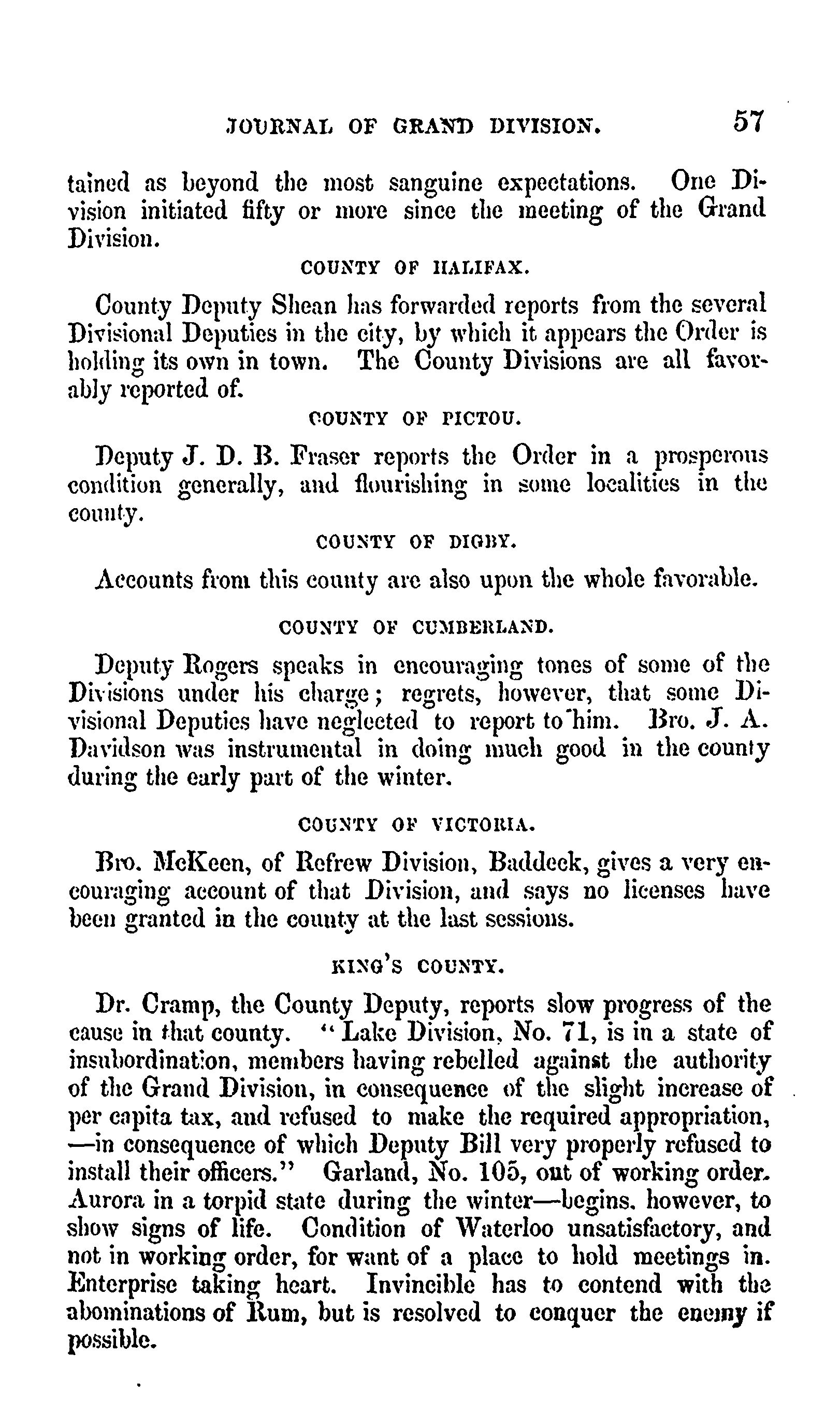 JOURNAL OF GRAND DIVISION. 57

tained as beyond the most sanguine expectations. One Division initiated fifty or more since the meeting of the Grand Division.

COUNTY OF HALIFAX.

County Deputy Shean has forwarded reports from the several Divisional Deputies in the city, by which it appears the Order is holding its own in town. The County Divisions are all favorably reported of.

COUNTY OF PICTOU.

Deputy J. D. B. Fraser reports the Order in a prosperous condition generally, and flourishing in some localities in the county.

COUNTY OF DIGBY.

Accounts from this county are also upon the whole favorable.

COUNTY OF CUMBERLAND.

Deputy Rogers speaks in encouraging tones of some of the Divisions under his charge; regrets, however, that some Divisional Deputies have neglected to report to him. Bro. J. A. Davidson was instrumental in doing much good in the county during the early part of the winter.

COUNTY OF VICTORIA.

Bro. McKeen, of Refrew Division, Baddeck, gives a very encouraging account of that Division, and says no licenses have been granted in the county at the last sessions.

KING'S COUNTY.

Dr. Cramp, the County Deputy, reports slow progress of the cause in that county. "Lake Division, No. 71, is in a state of insubordination, members having rebelled against the authority of the Grand Division, in consequence of the slight increase of per capita tax, and refused to make the required appropriation, —in consequence of which Deputy Bill very properly refused to install their officers." Garland, No. 105, out of working order. Aurora in a torpid state during the winter—begins, however, to show signs of life. Condition of Waterloo unsatisfactory, and not in working order, for want of a place to hold meetings in. Enterprise taking heart. Invincible has to contend with the abominations of Rum, but is resolved to conquer the enemy if possible.